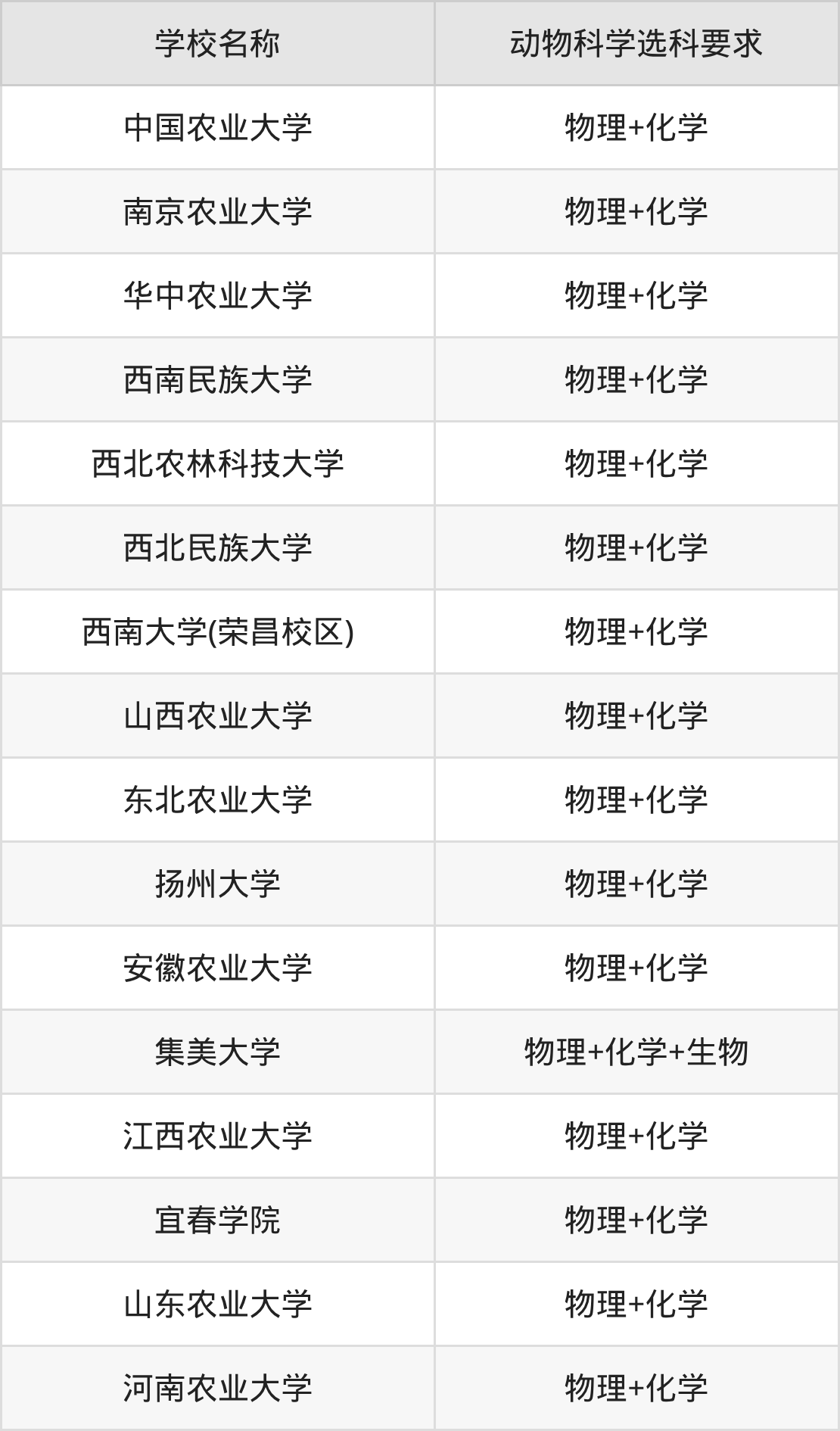 | 学校名称 | 动物科学选科要求 |
|---|---|
| 中国农业大学 | 物理+化学 |
| 南京农业大学 | 物理+化学 |
| 华中农业大学 | 物理+化学 |
| 西南民族大学 | 物理+化学 |
| 西北农林科技大学 | 物理+化学 |
| 西北民族大学 | 物理+化学 |
| 西南大学(荣昌校区) | 物理+化学 |
| 山西农业大学 | 物理+化学 |
| 东北农业大学 | 物理+化学 |
| 扬州大学 | 物理+化学 |
| 安徽农业大学 | 物理+化学 |
| 集美大学 | 物理+化学+生物 |
| 江西农业大学 | 物理+化学 |
| 宜春学院 | 物理+化学 |
| 山东农业大学 | 物理+化学 |
| 河南农业大学 | 物理+化学 |